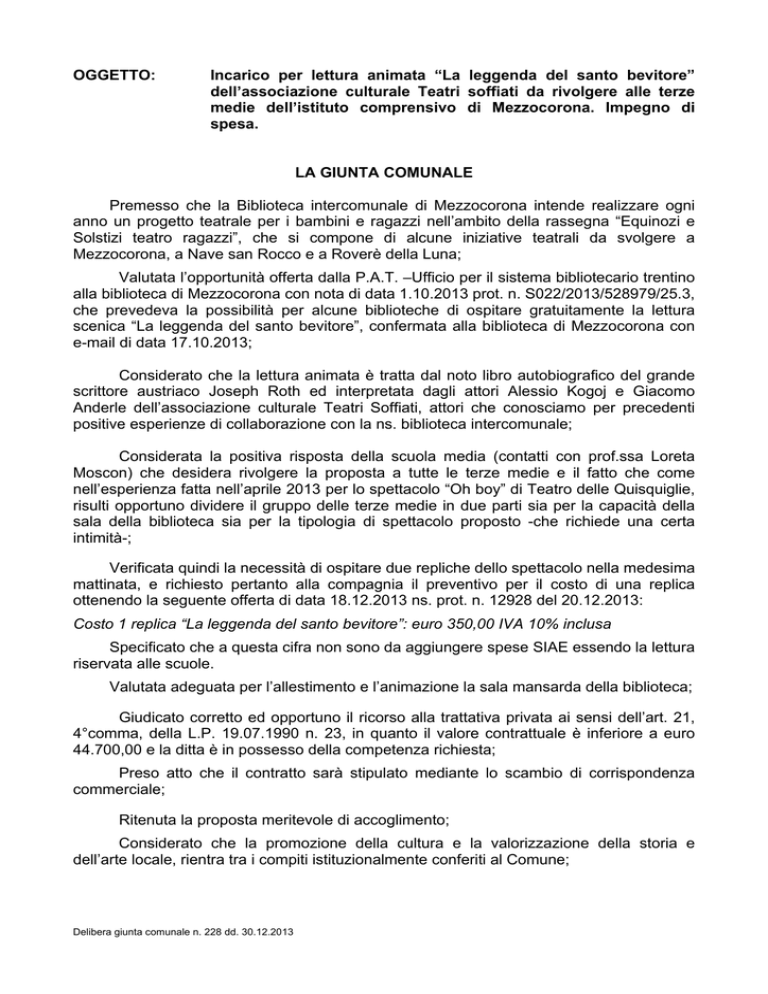 OGGETTO: Incarico per lettura animata “La leggenda del santo bevitore” dell’associazione culturale Teatri soffiati da rivolgere alle terze medie dell’istituto comprensivo di Mezzocorona. Impegno di spesa.

LA GIUNTA COMUNALE

Premesso che la Biblioteca intercomunale di Mezzocorona intende realizzare ogni anno un progetto teatrale per i bambini e ragazzi nell’ambito della rassegna “Equinozi e Solstizi teatro ragazzi”, che si compone di alcune iniziative teatrali da svolgere a Mezzocorona, a Nave san Rocco e a Roverè della Luna;

Valutata l’opportunità offerta dalla P.A.T. –Ufficio per il sistema bibliotecario trentino alla biblioteca di Mezzocorona con nota di data 1.10.2013 prot. n. S022/2013/528979/25.3, che prevedeva la possibilità per alcune biblioteche di ospitare gratuitamente la lettura scenica “La leggenda del santo bevitore”, confermata alla biblioteca di Mezzocorona con e-mail di data 17.10.2013;

Considerato che la lettura animata è tratta dal noto libro autobiografico del grande scrittore austriaco Joseph Roth ed interpretata dagli attori Alessio Kogoj e Giacomo Anderle dell’associazione culturale Teatri Soffiati, attori che conosciamo per precedenti positive esperienze di collaborazione con la ns. biblioteca intercomunale;

Considerata la positiva risposta della scuola media (contatti con prof.ssa Loreta Moscon) che desidera rivolgere la proposta a tutte le terze medie e il fatto che come nell’esperienza fatta nell’aprile 2013 per lo spettacolo “Oh boy” di Teatro delle Quisquiglie, risulti opportuno dividere il gruppo delle terze medie in due parti sia per la capacità della sala della biblioteca sia per la tipologia di spettacolo proposto -che richiede una certa intimità-;

Verificata quindi la necessità di ospitare due repliche dello spettacolo nella medesima mattinata, e richiesto pertanto alla compagnia il preventivo per il costo di una replica ottenendo la seguente offerta di data 18.12.2013 ns. prot. n. 12928 del 20.12.2013:

Costo 1 replica “La leggenda del santo bevitore”: euro 350,00 IVA 10% inclusa

Specificato che a questa cifra non sono da aggiungere spese SIAE essendo la lettura riservata alle scuole.

Valutata adeguata per l’allestimento e l’animazione la sala mansarda della biblioteca;

Giudicato corretto ed opportuno il ricorso alla trattativa privata ai sensi dell’art. 21, 4°comma, della L.P. 19.07.1990 n. 23, in quanto il valore contrattuale è inferiore a euro 44.700,00 e la ditta è in possesso della competenza richiesta;

Preso atto che il contratto sarà stipulato mediante lo scambio di corrispondenza commerciale;

Ritenuta la proposta meritevole di accoglimento;

Considerato che la promozione della cultura e la valorizzazione della storia e dell’arte locale, rientra tra i compiti istituzionalmente conferiti al Comune;

Delibera giunta comunale n. 228 dd. 30.12.2013